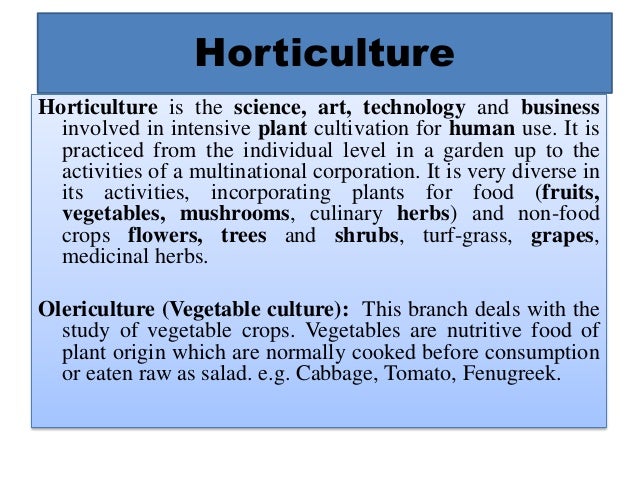 Horticulture

Horticulture is the science, art, technology and business involved in intensive plant cultivation for human use. It is practiced from the individual level in a garden up to the activities of a multinational corporation. It is very diverse in its activities, incorporating plants for food (fruits, vegetables, mushrooms, culinary herbs) and non-food crops flowers, trees and shrubs, turf-grass, grapes, medicinal herbs.

Olericulture (Vegetable culture): This branch deals with the study of vegetable crops. Vegetables are nutritive food of plant origin which are normally cooked before consumption or eaten raw as salad. e.g. Cabbage, Tomato, Fenugreek.